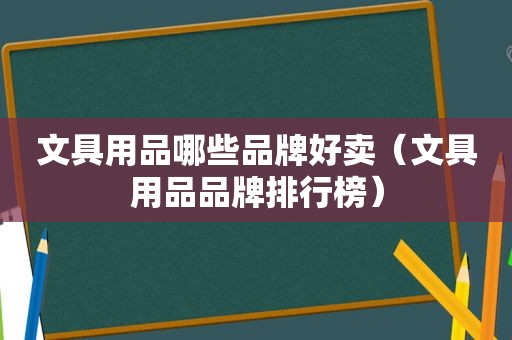 文具用品哪些品牌好卖（文具用品品牌排行榜）